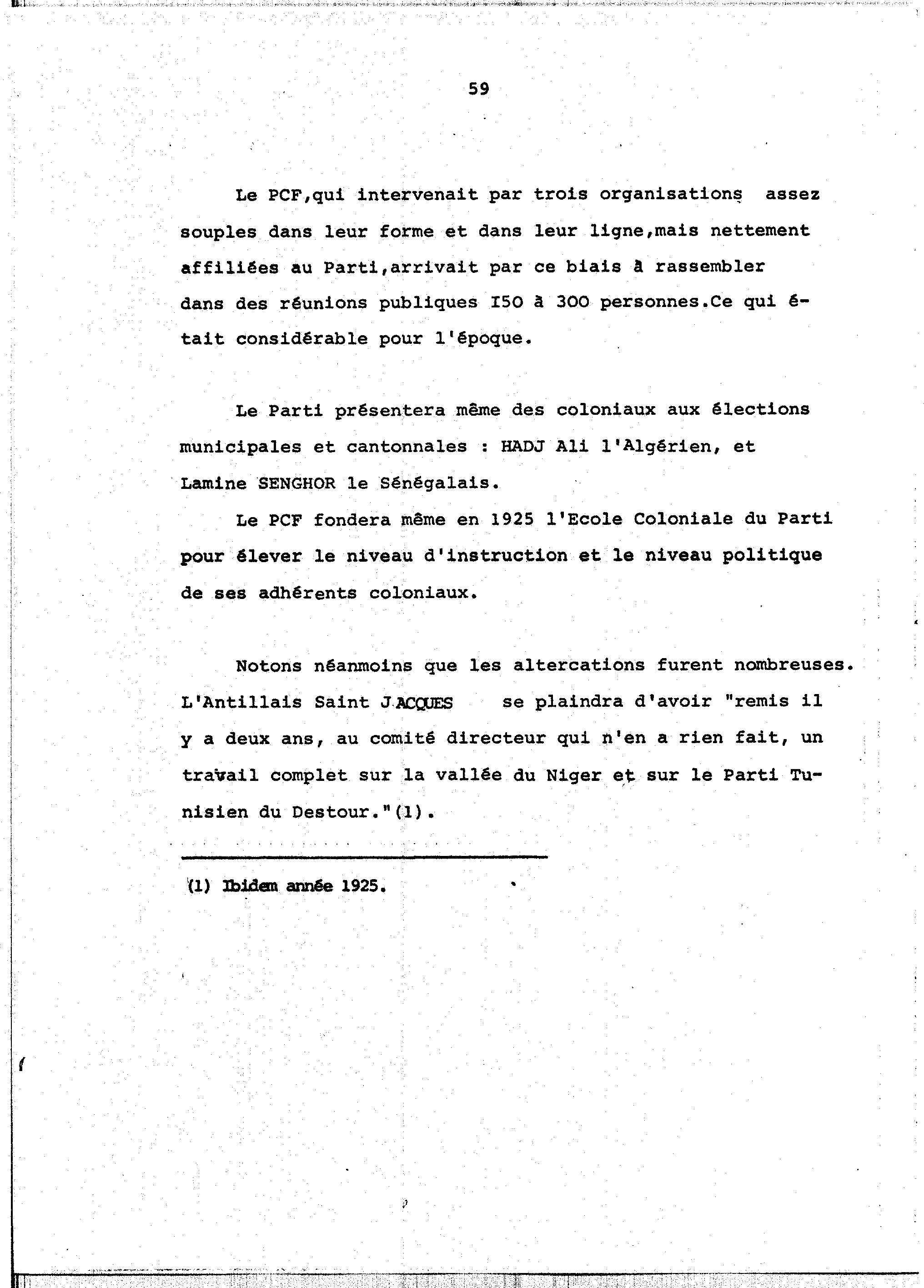 59

Le PCF,qui intervenait par trois organisations assez souples dans leur forme et dans leur ligne,mais nettement affiliées au Parti,arrivait par ce biais à rassembler dans des réunions publiques I50 à 300 personnes.Ce qui était considérable pour l'époque.

Le Parti présentera même des coloniaux aux élections municipales et cantonnales : HADJ Ali l'Algérien, et Lamine SENGHOR le Sénégalais.

Le PCF fondera même en 1925 l'Ecole Coloniale du Parti pour élever le niveau d'instruction et le niveau politique de ses adhérents coloniaux.

Notons néanmoins que les altercations furent nombreuses. L'Antillais Saint JACQUES se plaindra d'avoir "remis il y a deux ans, au comité directeur qui n'en a rien fait, un travail complet sur la vallée du Niger et sur le Parti Tunisien du Destour."(1).

(1) Ibidem année 1925.